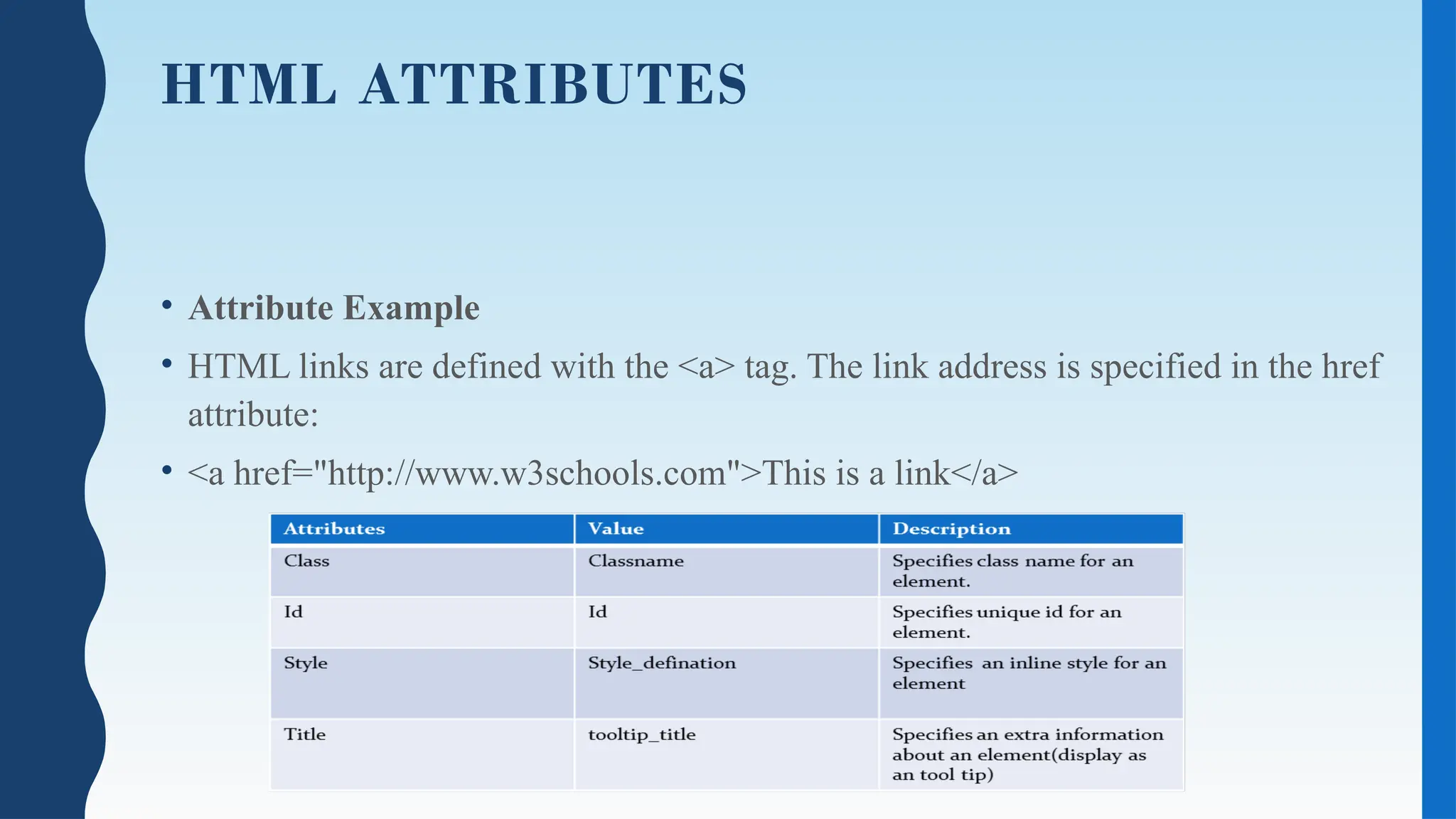 HTML ATTRIBUTES

• Attribute Example

• HTML links are defined with the <a> tag. The link address is specified in the href attribute:

• <a href="http://www.w3schools.com">This is a link</a>

| Attributes | Value | Description |
|---|---|---|
| Class | Classname | Specifies class name for an element. |
| Id | Id | Specifies unique id for an element. |
| Style | Style_defination | Specifies an inline style for an element |
| Title | tooltip_title | Specifies an extra information about an element(display as an tool tip) |